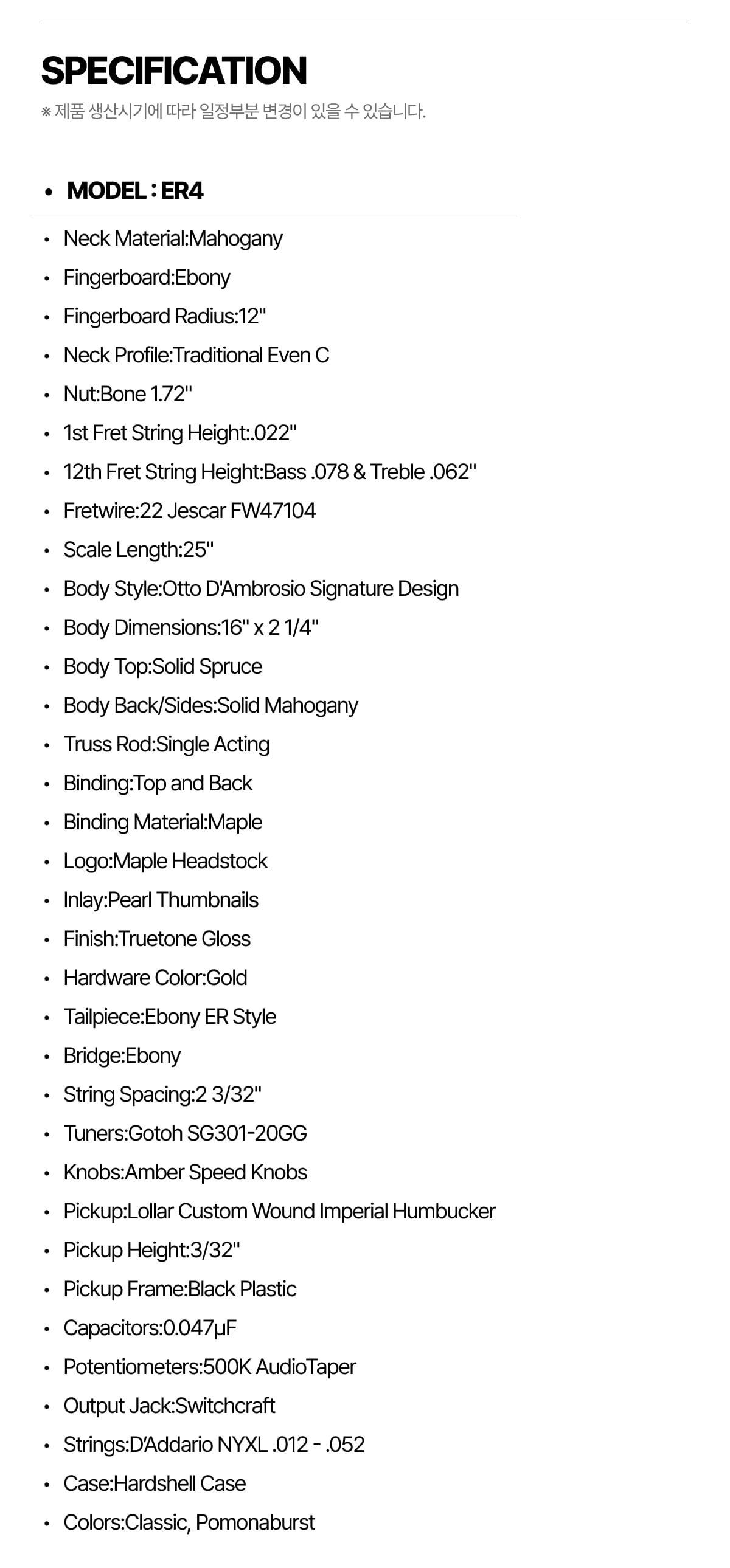 SPECIFICATION

※ 제품 생산시기에 따라 일정부분 변경이 있을 수 있습니다.

• MODEL : ER4

• Neck Material:Mahogany
• Fingerboard:Ebony
• Fingerboard Radius:12"
• Neck Profile:Traditional Even C
• Nut:Bone 1.72"
• 1st Fret String Height:.022"
• 12th Fret String Height:Bass .078 & Treble .062"
• Fretwire:22 Jescar FW47104
• Scale Length:25"
• Body Style:Otto D'Ambrosio Signature Design
• Body Dimensions:16" x 2 1/4"
• Body Top:Solid Spruce
• Body Back/Sides:Solid Mahogany
• Truss Rod:Single Acting
• Binding:Top and Back
• Binding Material:Maple
• Logo:Maple Headstock
• Inlay:Pearl Thumbnails
• Finish:Truetone Gloss
• Hardware Color:Gold
• Tailpiece:Ebony ER Style
• Bridge:Ebony
• String Spacing:2 3/32"
• Tuners:Gotoh SG301-20GG
• Knobs:Amber Speed Knobs
• Pickup:Lollar Custom Wound Imperial Humbucker
• Pickup Height:3/32"
• Pickup Frame:Black Plastic
• Capacitors:0.047μF
• Potentiometers:500K AudioTaper
• Output Jack:Switchcraft
• Strings:D'Addario NYXL .012 - .052
• Case:Hardshell Case
• Colors:Classic, Pomonaburst